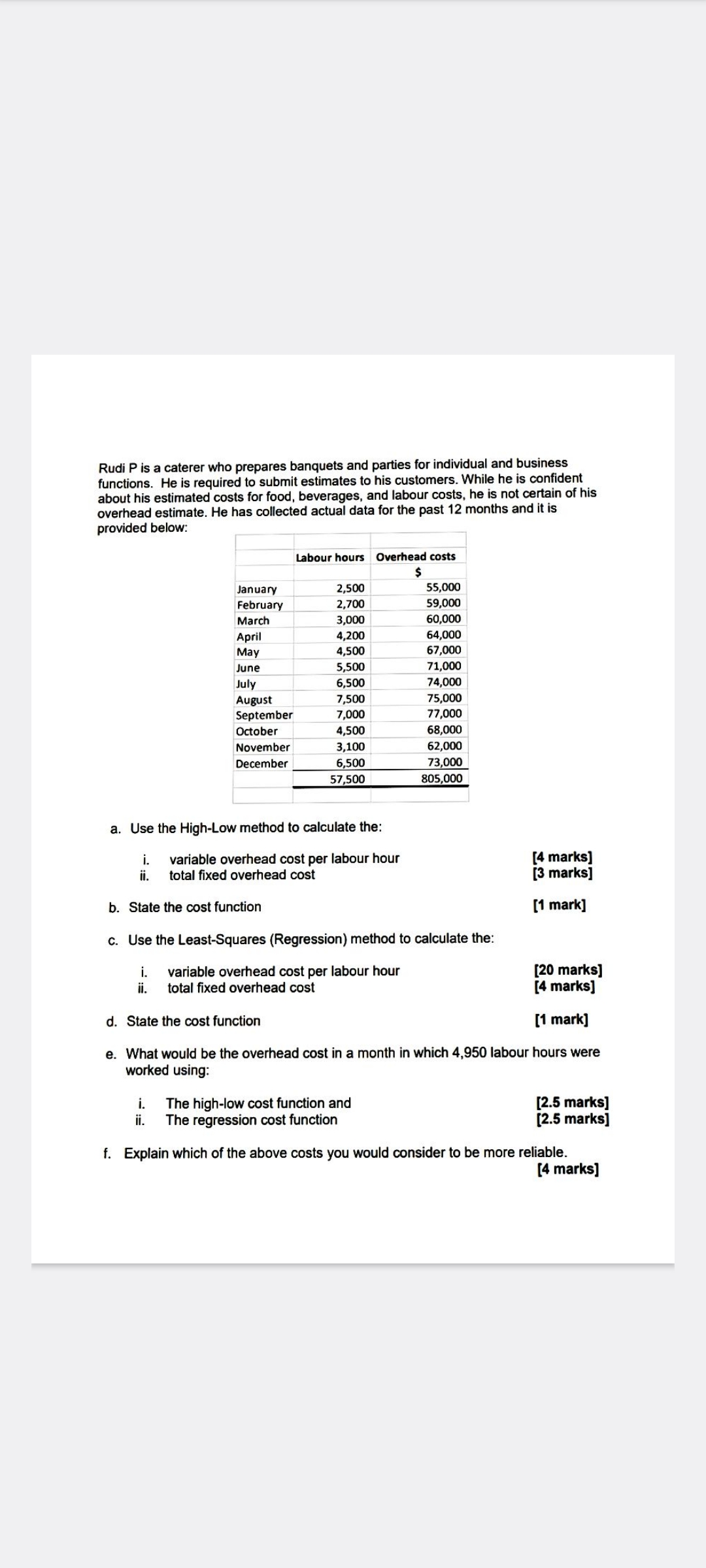 Rudi P is a caterer who prepares banquets and parties for individual and business functions. He is required to submit estimates to his customers. While he is confident about his estimated costs for food, beverages, and labour costs, he is not certain of his overhead estimate. He has collected actual data for the past 12 months and it is provided below:

| | Labour hours | Overhead costs |
|---|---|---|
| | | $ |
| January | 2,500 | 55,000 |
| February | 2,700 | 59,000 |
| March | 3,000 | 60,000 |
| April | 4,200 | 64,000 |
| May | 4,500 | 67,000 |
| June | 5,500 | 71,000 |
| July | 6,500 | 74,000 |
| August | 7,500 | 75,000 |
| September | 7,000 | 77,000 |
| October | 4,500 | 68,000 |
| November | 3,100 | 62,000 |
| December | 6,500 | 73,000 |
| | 57,500 | 805,000 |

a. Use the High-Low method to calculate the:

i. variable overhead cost per labour hour [4 marks]
ii. total fixed overhead cost [3 marks]

b. State the cost function [1 mark]

c. Use the Least-Squares (Regression) method to calculate the:

i. variable overhead cost per labour hour [20 marks]
ii. total fixed overhead cost [4 marks]

d. State the cost function [1 mark]

e. What would be the overhead cost in a month in which 4,950 labour hours were worked using:

i. The high-low cost function and [2.5 marks]
ii. The regression cost function [2.5 marks]

f. Explain which of the above costs you would consider to be more reliable. [4 marks]